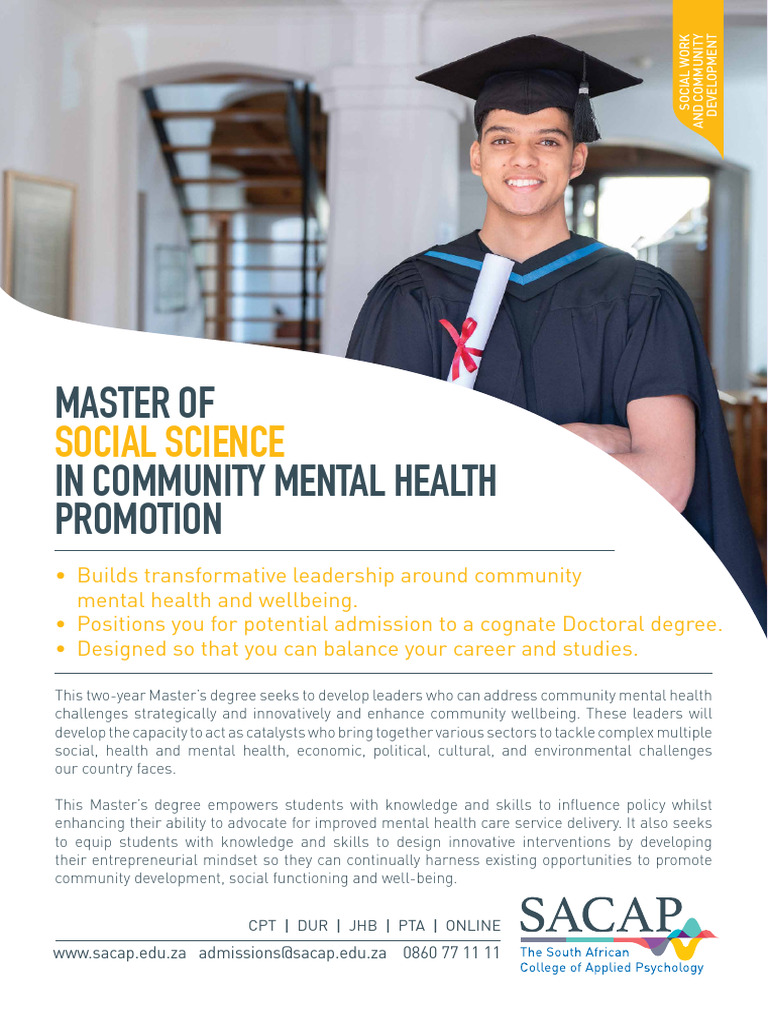 SOCIAL WORK AND COMMUNITY DEVELOPMENT

MASTER OF
SOCIAL SCIENCE
IN COMMUNITY MENTAL HEALTH PROMOTION

• Builds transformative leadership around community mental health and wellbeing.
• Positions you for potential admission to a cognate Doctoral degree.
• Designed so that you can balance your career and studies.

This two-year Master's degree seeks to develop leaders who can address community mental health challenges strategically and innovatively and enhance community wellbeing. These leaders will develop the capacity to act as catalysts who bring together various sectors to tackle complex multiple social, health and mental health, economic, political, cultural, and environmental challenges our country faces.

This Master's degree empowers students with knowledge and skills to influence policy whilst enhancing their ability to advocate for improved mental health care service delivery. It also seeks to equip students with knowledge and skills to design innovative interventions by developing their entrepreneurial mindset so they can continually harness existing opportunities to promote community development, social functioning and well-being.

CPT | DUR | JHB | PTA | ONLINE

www.sacap.edu.za admissions@sacap.edu.za 0860 77 11 11

SACAP
The South African College of Applied Psychology